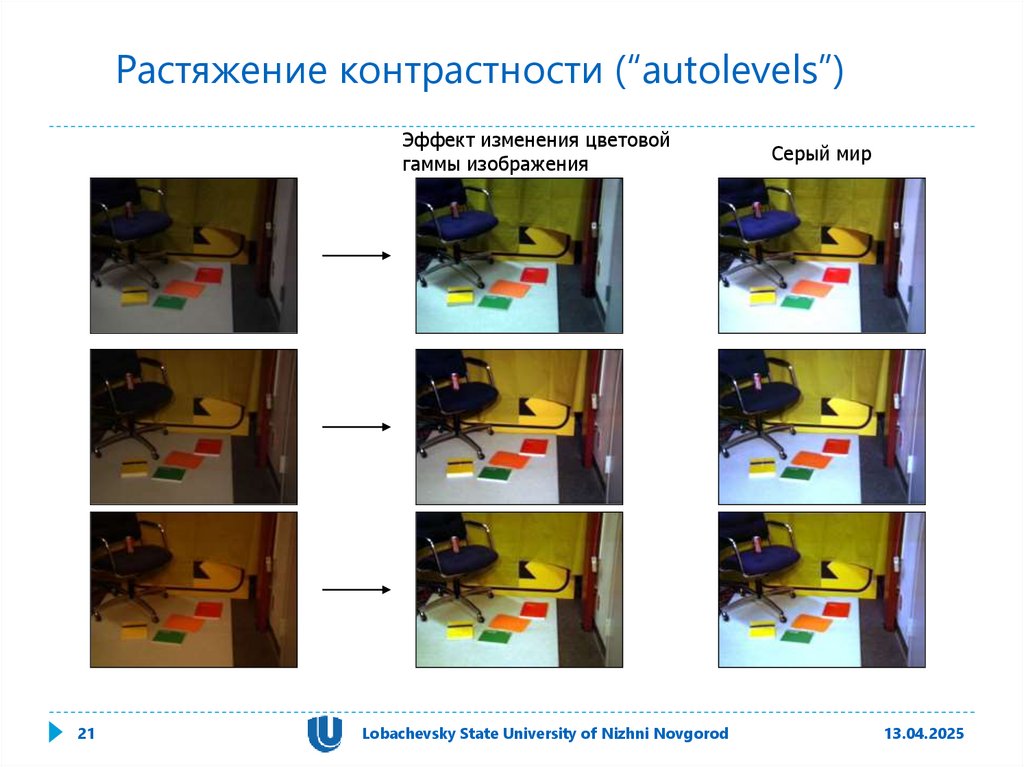 Растяжение контрастности ("autolevels")

Эффект изменения цветовой гаммы изображения

Серый мир

21

Lobachevsky State University of Nizhni Novgorod

13.04.2025